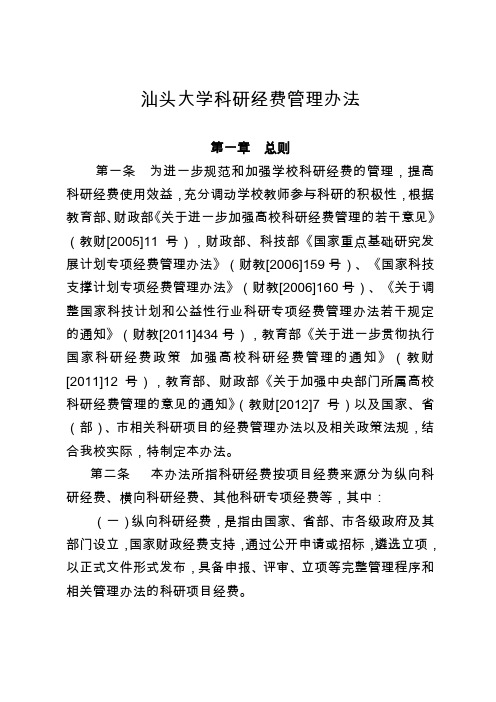 汕头大学科研经费管理办法

第一章 总则

第一条 为进一步规范和加强学校科研经费的管理，提高科研经费使用效益，充分调动学校教师参与科研的积极性，根据教育部、财政部《关于进一步加强高校科研经费管理的若干意见》（教财[2005]11 号），财政部、科技部《国家重点基础研究发展计划专项经费管理办法》（财教[2006]159 号）、《国家科技支撑计划专项经费管理办法》（财教[2006]160 号）、《关于调整国家科技计划和公益性行业科研专项经费管理办法若干规定的通知》（财教[2011]434 号），教育部《关于进一步贯彻执行国家科研经费政策 加强高校科研经费管理的通知》（教财[2011]12 号），教育部、财政部《关于加强中央部门所属高校科研经费管理的意见的通知》（教财[2012]7 号）以及国家、省（部）、市相关科研项目的经费管理办法以及相关政策法规，结合我校实际，特制定本办法。

第二条 本办法所指科研经费按项目经费来源分为纵向科研经费、横向科研经费、其他科研专项经费等，其中：

（一）纵向科研经费，是指由国家、省部、市各级政府及其部门设立，国家财政经费支持，通过公开申请或招标，遴选立项，以正式文件形式发布，具备申报、评审、立项等完整管理程序和相关管理办法的科研项目经费。